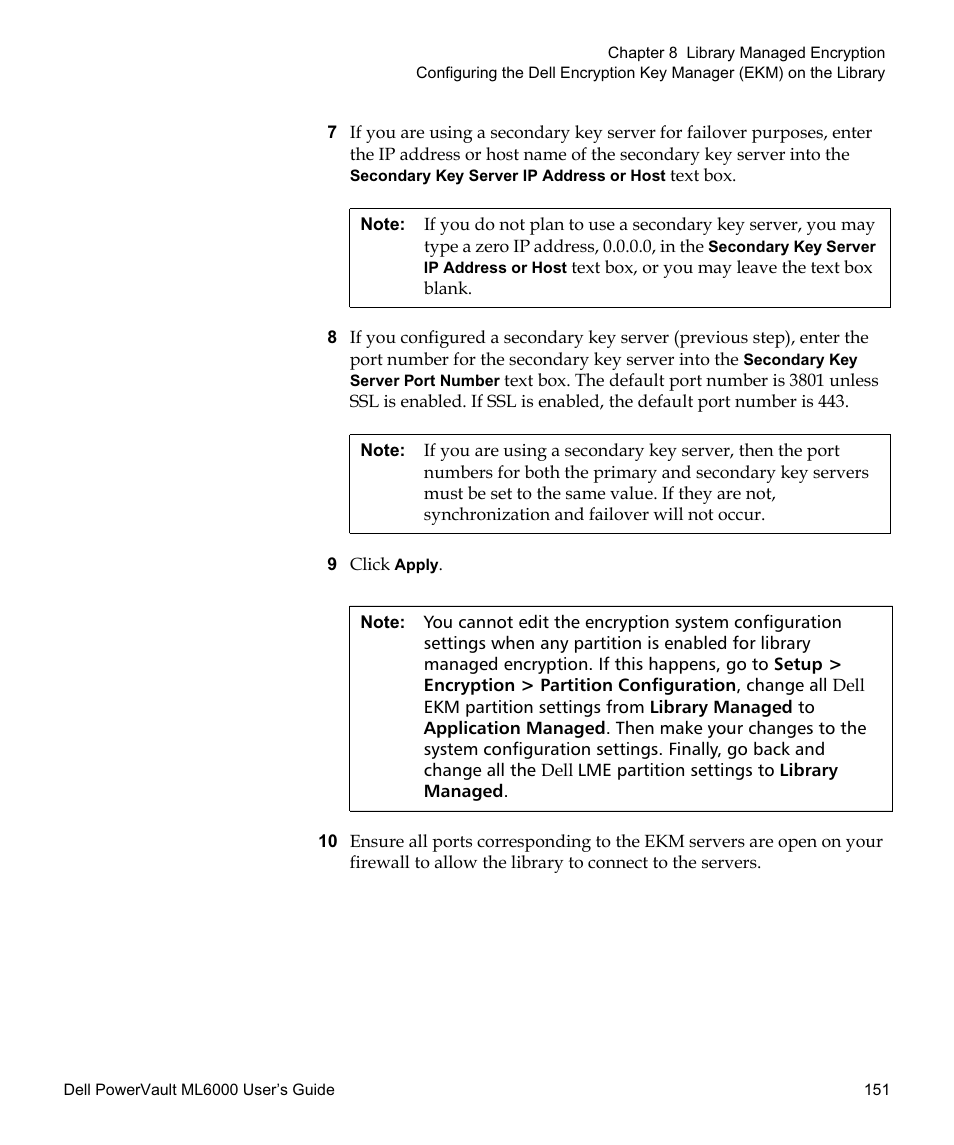 Chapter 8 Library Managed Encryption
Configuring the Dell Encryption Key Manager (EKM) on the Library

7 If you are using a secondary key server for failover purposes, enter the IP address or host name of the secondary key server into the Secondary Key Server IP Address or Host text box.

Note: If you do not plan to use a secondary key server, you may type a zero IP address, 0.0.0.0, in the Secondary Key Server IP Address or Host text box, or you may leave the text box blank.

8 If you configured a secondary key server (previous step), enter the port number for the secondary key server into the Secondary Key Server Port Number text box. The default port number is 3801 unless SSL is enabled. If SSL is enabled, the default port number is 443.

Note: If you are using a secondary key server, then the port numbers for both the primary and secondary key servers must be set to the same value. If they are not, synchronization and failover will not occur.

9 Click Apply.

Note: You cannot edit the encryption system configuration settings when any partition is enabled for library managed encryption. If this happens, go to Setup > Encryption > Partition Configuration, change all Dell EKM partition settings from Library Managed to Application Managed. Then make your changes to the system configuration settings. Finally, go back and change all the Dell LME partition settings to Library Managed.

10 Ensure all ports corresponding to the EKM servers are open on your firewall to allow the library to connect to the servers.

Dell PowerVault ML6000 User's Guide 151